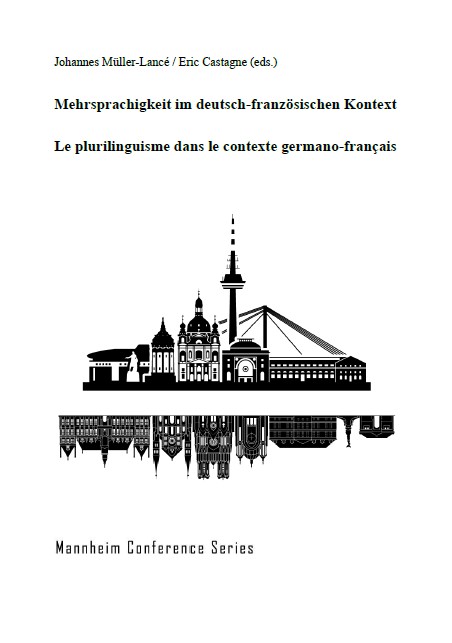 Johannes Müller-Lancé / Eric Castagne (eds.)

Mehrsprachigkeit im deutsch-französischen Kontext

Le plurilinguisme dans le contexte germano-français

Mannheim Conference Series